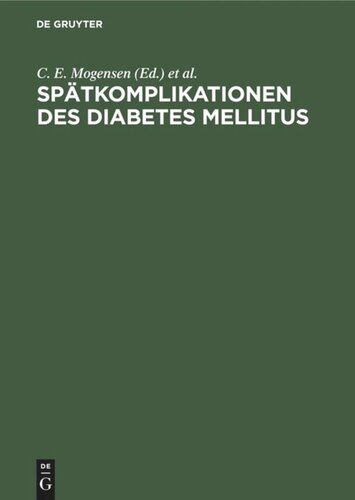 DE GRUYTER

C. E. Mogensen (Ed.) et al.

SPÄTKOMPLIKATIONEN DES DIABETES MELLITUS

DE
G